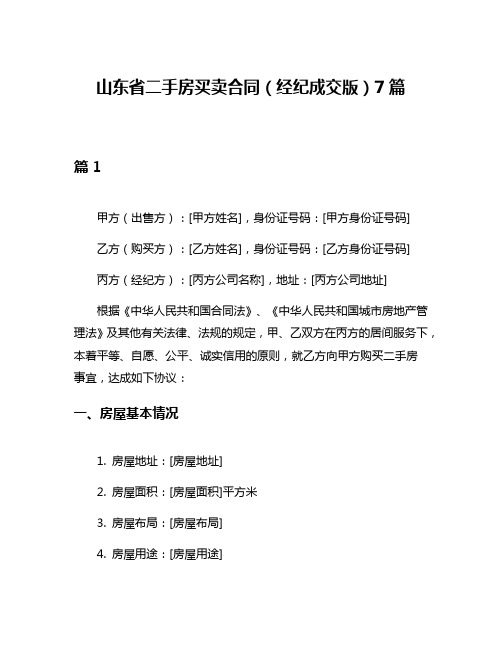 山东省二手房买卖合同（经纪成交版）7篇

篇1

甲方（出售方）：[甲方姓名]，身份证号码：[甲方身份证号码]

乙方（购买方）：[乙方姓名]，身份证号码：[乙方身份证号码]

丙方（经纪方）：[丙方公司名称]，地址：[丙方公司地址]

根据《中华人民共和国合同法》、《中华人民共和国城市房地产管理法》及其他有关法律、法规的规定，甲、乙双方在丙方的居间服务下，本着平等、自愿、公平、诚实信用的原则，就乙方向甲方购买二手房事宜，达成如下协议：

一、房屋基本情况

1. 房屋地址：[房屋地址]

2. 房屋面积：[房屋面积]平方米

3. 房屋布局：[房屋布局]

4. 房屋用途：[房屋用途]